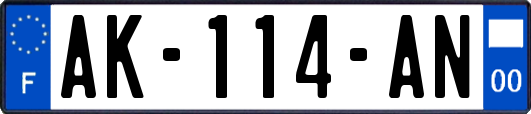 F
AK-114-AN
00